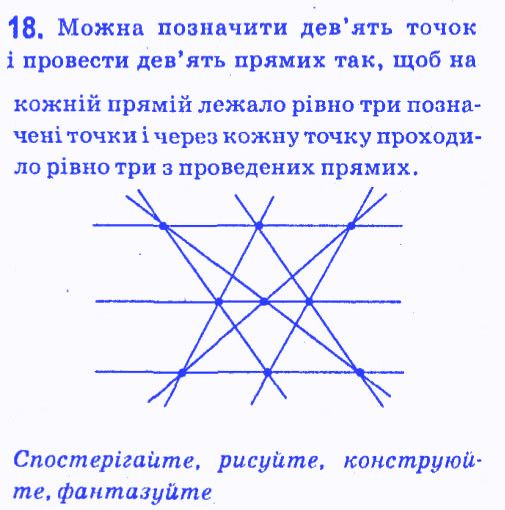 18. Можна позначити дев'ять точок і провести дев'ять прямих так, щоб на

кожній прямій лежало рівно три позначені точки і через кожну точку проходило рівно три з проведених прямих.

Спостерігайте, рисуйте, конструюйте, фантазуйте